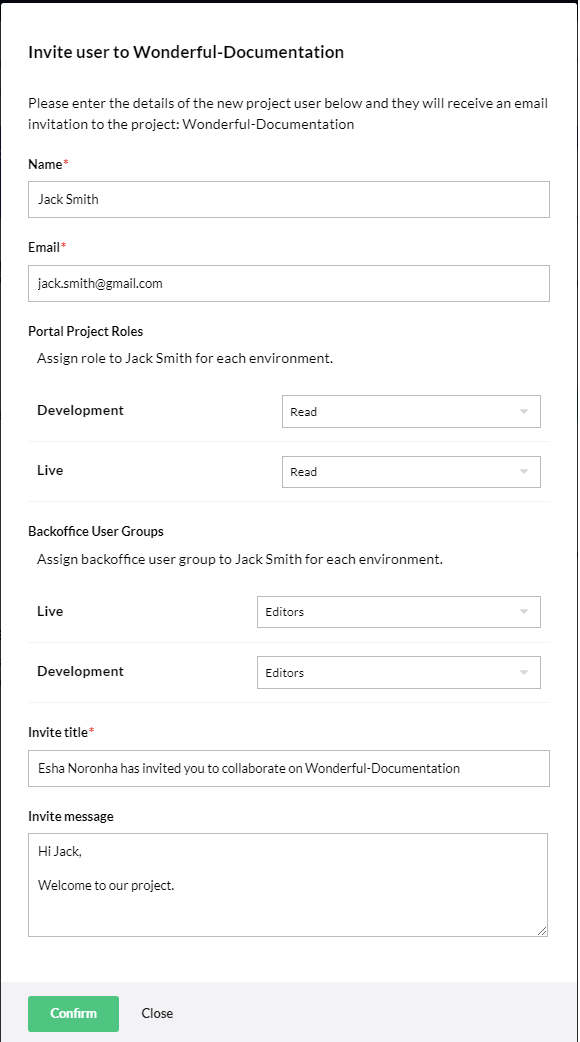 Invite user to Wonderful-Documentation

Please enter the details of the new project user below and they will receive an email invitation to the project: Wonderful-Documentation

Name*

Jack Smith

Email*

jack.smith@gmail.com

Portal Project Roles

Assign role to Jack Smith for each environment.

Development

Read

Live

Read

Backoffice User Groups

Assign backoffice user group to Jack Smith for each environment.

Live

Editors

Development

Editors

Invite title*

Esha Noronha has invited you to collaborate on Wonderful-Documentation

Invite message

Hi Jack,

Welcome to our project.

Confirm

Close